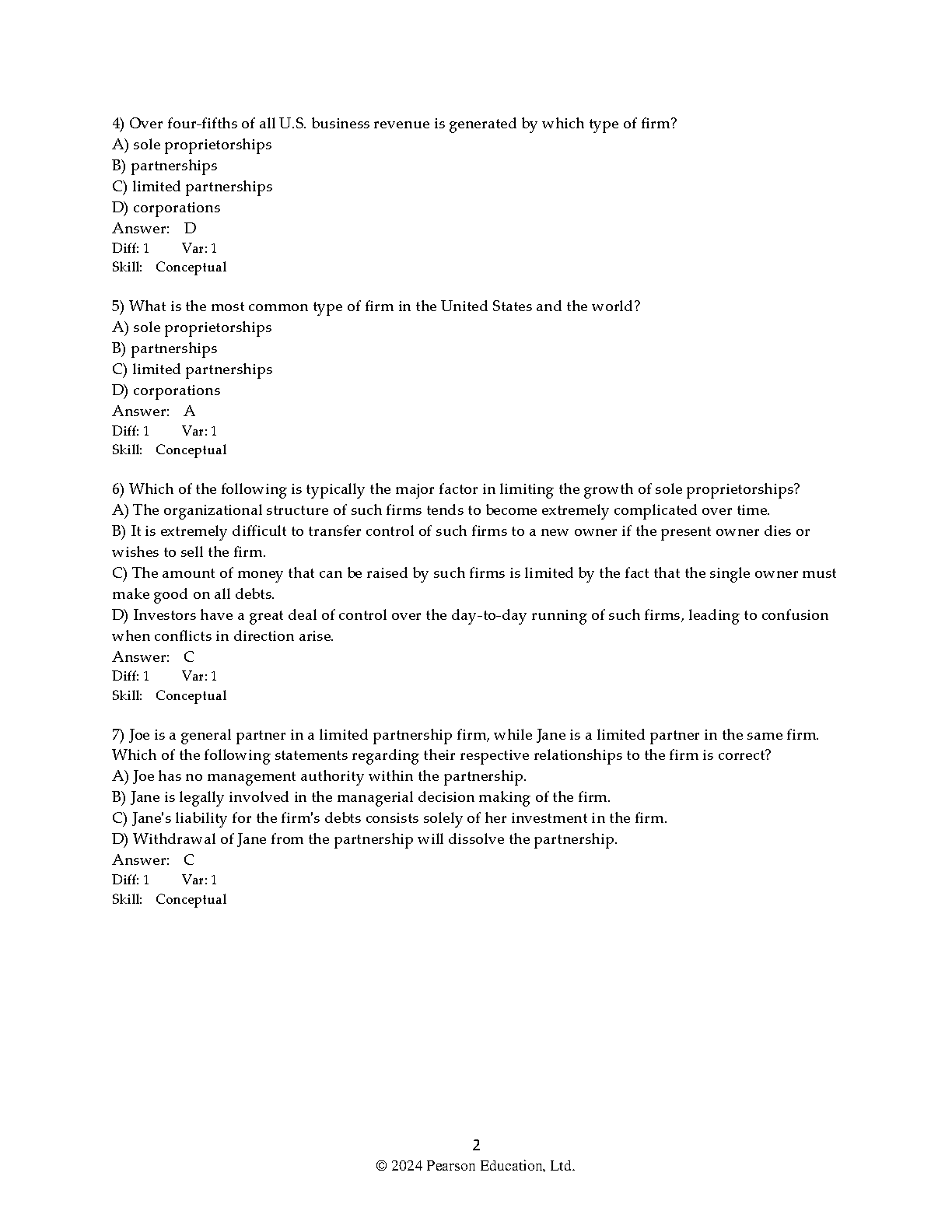 4) Over four-fifths of all U.S. business revenue is generated by which type of firm?
A) sole proprietorships
B) partnerships
C) limited partnerships
D) corporations
Answer: D
Diff: 1 Var: 1
Skill: Conceptual

5) What is the most common type of firm in the United States and the world?
A) sole proprietorships
B) partnerships
C) limited partnerships
D) corporations
Answer: A
Diff: 1 Var: 1
Skill: Conceptual

6) Which of the following is typically the major factor in limiting the growth of sole proprietorships?
A) The organizational structure of such firms tends to become extremely complicated over time.
B) It is extremely difficult to transfer control of such firms to a new owner if the present owner dies or wishes to sell the firm.
C) The amount of money that can be raised by such firms is limited by the fact that the single owner must make good on all debts.
D) Investors have a great deal of control over the day-to-day running of such firms, leading to confusion when conflicts in direction arise.
Answer: C
Diff: 1 Var: 1
Skill: Conceptual

7) Joe is a general partner in a limited partnership firm, while Jane is a limited partner in the same firm. Which of the following statements regarding their respective relationships to the firm is correct?
A) Joe has no management authority within the partnership.
B) Jane is legally involved in the managerial decision making of the firm.
C) Jane's liability for the firm's debts consists solely of her investment in the firm.
D) Withdrawal of Jane from the partnership will dissolve the partnership.
Answer: C
Diff: 1 Var: 1
Skill: Conceptual

2
© 2024 Pearson Education, Ltd.